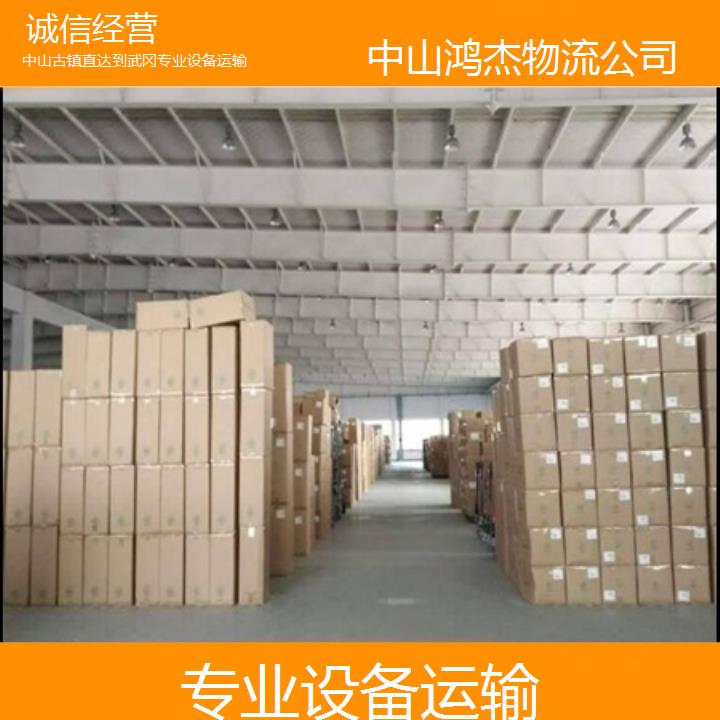 诚信经营
中山古镇直达到武冈专业设备运输

中山鸿杰物流公司

专业设备运输